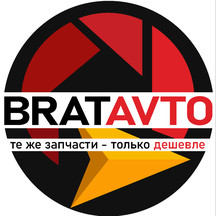 BRATAVTO
те же запчасти – только дешевле